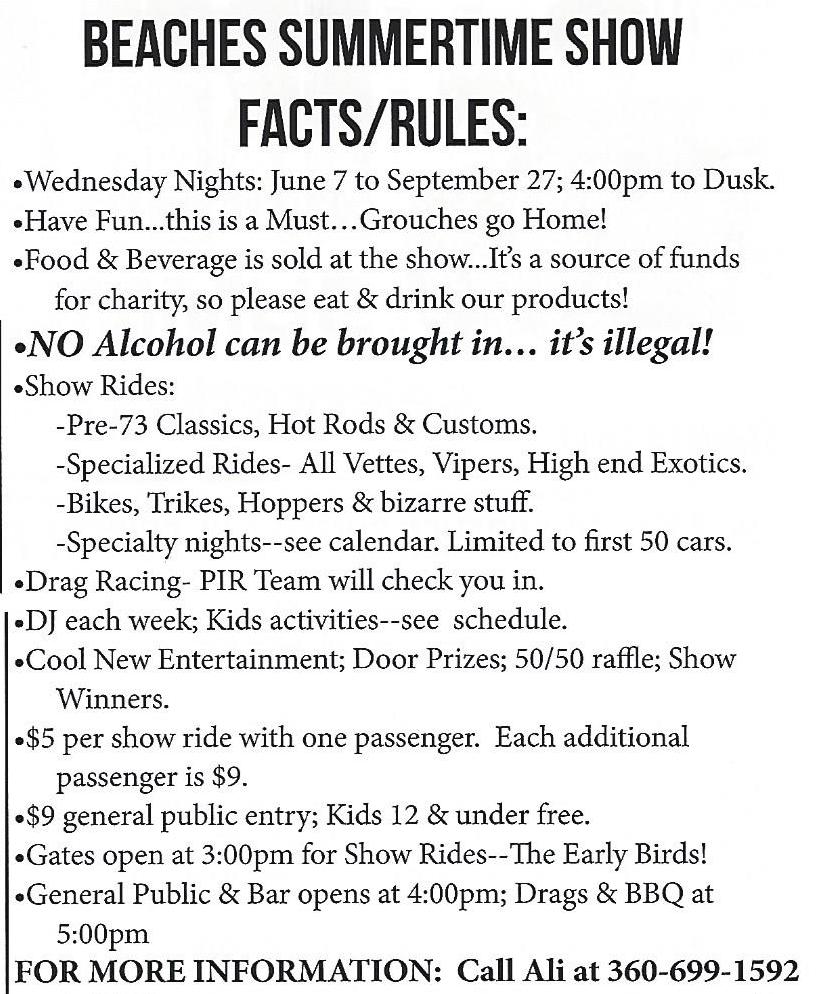 BEACHES SUMMERTIME SHOW FACTS/RULES:

•Wednesday Nights: June 7 to September 27; 4:00pm to Dusk.
•Have Fun...this is a Must…Grouches go Home!
•Food & Beverage is sold at the show...It's a source of funds for charity, so please eat & drink our products!
•NO Alcohol can be brought in… it's illegal!
•Show Rides:
-Pre-73 Classics, Hot Rods & Customs.
-Specialized Rides- All Vettes, Vipers, High end Exotics.
-Bikes, Trikes, Hoppers & bizarre stuff.
-Specialty nights--see calendar. Limited to first 50 cars.
•Drag Racing- PIR Team will check you in.
•DJ each week; Kids activities--see schedule.
•Cool New Entertainment; Door Prizes; 50/50 raffle; Show Winners.
•$5 per show ride with one passenger. Each additional passenger is $9.
•$9 general public entry; Kids 12 & under free.
•Gates open at 3:00pm for Show Rides--The Early Birds!
•General Public & Bar opens at 4:00pm; Drags & BBQ at 5:00pm
FOR MORE INFORMATION: Call Ali at 360-699-1592